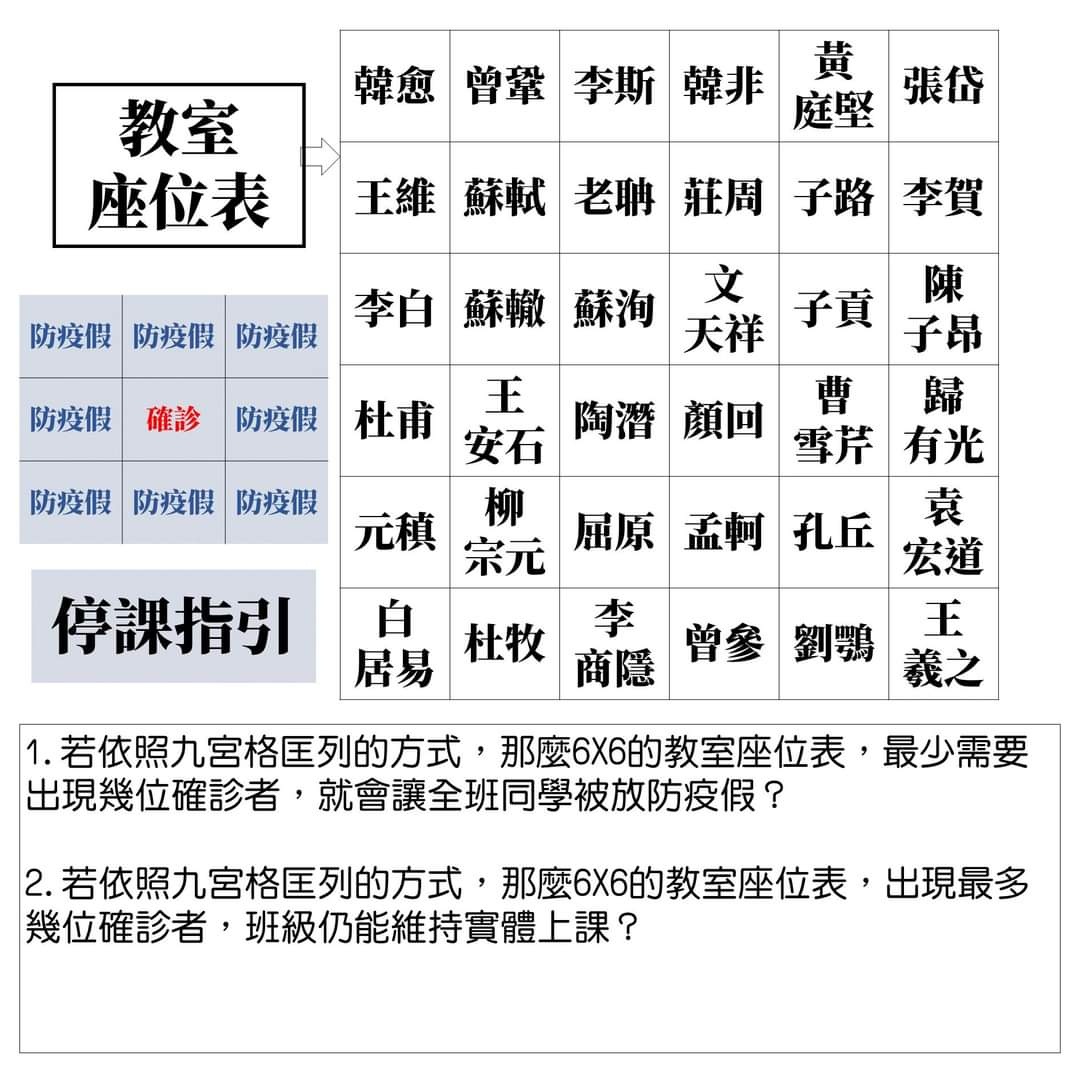 教室座位表

| 防疫假 | 防疫假 | 防疫假 |
|---|---|---|
| 防疫假 | 確診 | 防疫假 |
| 防疫假 | 防疫假 | 防疫假 |

停課指引

| 韓愈 | 曾鞏 | 李斯 | 韓非 | 黃庭堅 | 張岱 |
|---|---|---|---|---|---|
| 王維 | 蘇軾 | 老聃 | 莊周 | 子路 | 李賀 |
| 李白 | 蘇轍 | 蘇洵 | 文天祥 | 子貢 | 陳子昂 |
| 杜甫 | 王安石 | 陶潛 | 顏回 | 曹雪芹 | 歸有光 |
| 元稹 | 柳宗元 | 屈原 | 孟軻 | 孔丘 | 袁宏道 |
| 白居易 | 杜牧 | 李商隱 | 曾參 | 劉鶚 | 王羲之 |

1. 若依照九宮格匡列的方式，那麼6X6的教室座位表，最少需要出現幾位確診者，就會讓全班同學被放防疫假？

2. 若依照九宮格匡列的方式，那麼6X6的教室座位表，出現最多幾位確診者，班級仍能維持實體上課？